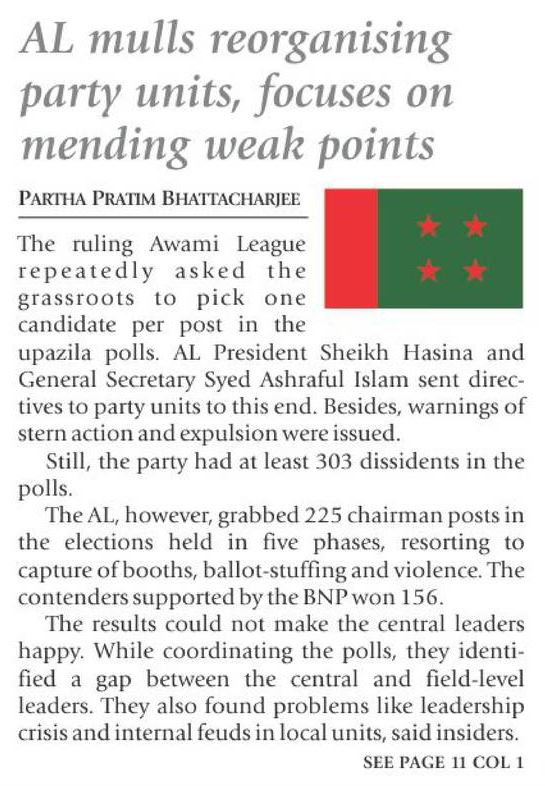 AL mulls reorganising party units, focuses on mending weak points

PARTHA PRATIM BHATTACHARJEE

The ruling Awami League repeatedly asked the grassroots to pick one candidate per post in the upazila polls. AL President Sheikh Hasina and General Secretary Syed Ashraful Islam sent directives to party units to this end. Besides, warnings of stern action and expulsion were issued.

Still, the party had at least 303 dissidents in the polls.

The AL, however, grabbed 225 chairman posts in the elections held in five phases, resorting to capture of booths, ballot-stuffing and violence. The contenders supported by the BNP won 156.

The results could not make the central leaders happy. While coordinating the polls, they identified a gap between the central and field-level leaders. They also found problems like leadership crisis and internal feuds in local units, said insiders.

SEE PAGE 11 COL 1